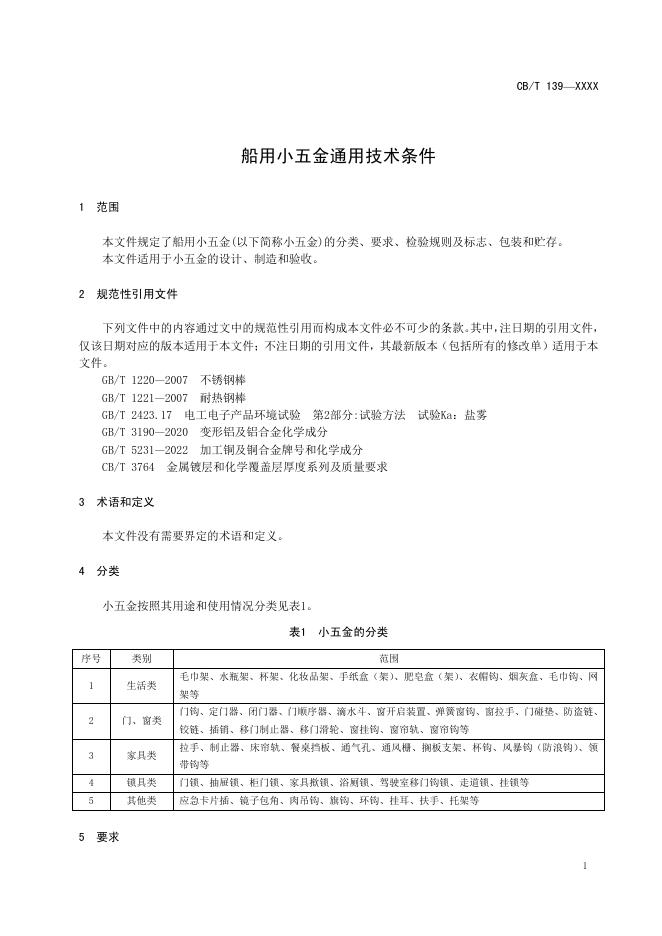 CB/T 139—XXXX

船用小五金通用技术条件

1 范围

本文件规定了船用小五金(以下简称小五金)的分类、要求、检验规则及标志、包装和贮存。
本文件适用于小五金的设计、制造和验收。

2 规范性引用文件

下列文件中的内容通过文中的规范性引用而构成本文件必不可少的条款。其中,注日期的引用文件,仅该日期对应的版本适用于本文件;不注日期的引用文件,其最新版本(包括所有的修改单)适用于本文件。

GB/T 1220—2007 不锈钢棒
GB/T 1221—2007 耐热钢棒
GB/T 2423.17 电工电子产品环境试验 第2部分:试验方法 试验Ka:盐雾
GB/T 3190—2020 变形铝及铝合金化学成分
GB/T 5231—2022 加工铜及铜合金牌号和化学成分
CB/T 3764 金属镀层和化学覆盖层厚度系列及质量要求

3 术语和定义

本文件没有需要界定的术语和定义。

4 分类

小五金按照其用途和使用情况分类见表1。

表1 小五金的分类

| 序号 | 类别 | 范围 |
|---|---|---|
| 1 | 生活类 | 毛巾架、水瓶架、杯架、化妆品架、手纸盒(架)、肥皂盒(架)、衣帽钩、烟灰盒、毛巾钩、网架等 |
| 2 | 门、窗类 | 门钩、定门器、闭门器、门顺序器、滴水斗、窗开启装置、弹簧窗钩、窗拉手、门碰垫、防盗链、铰链、插销、移门制止器、移门滑轮、窗挂钩、窗帘轨、窗帘钩等 |
| 3 | 家具类 | 拉手、制止器、床帘轨、餐桌挡板、通气孔、通风栅、搁板支架、杯钩、风暴钩(防浪钩)、领带钩等 |
| 4 | 锁具类 | 门锁、抽屉锁、柜门锁、家具揿锁、浴厕锁、驾驶室移门钩锁、走道锁、挂锁等 |
| 5 | 其他类 | 应急卡片插、镜子包角、肉吊钩、旗钩、环钩、挂耳、扶手、托架等 |

5 要求

1